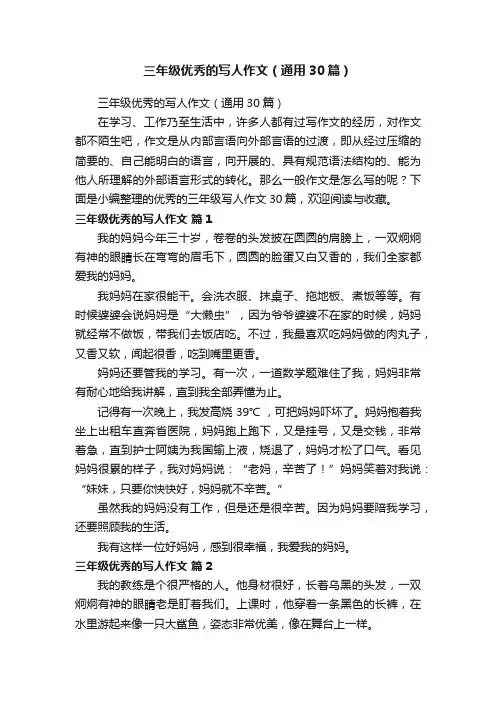 三年级优秀的写人作文（通用30篇）

三年级优秀的写人作文（通用30篇）

在学习、工作乃至生活中，许多人都有过写作文的经历，对作文都不陌生吧，作文是从内部言语向外部言语的过渡，即从经过压缩的简要的、自己能明白的语言，向开展的、具有规范语法结构的、能为他人所理解的外部语言形式的转化。那么一般作文是怎么写的呢？下面是小编整理的优秀的三年级写人作文30篇，欢迎阅读与收藏。

三年级优秀的写人作文 篇1

我的妈妈今年三十岁，卷卷的头发披在圆圆的肩膀上，一双炯炯有神的眼睛长在弯弯的眉毛下，圆圆的脸蛋又白又香的，我们全家都爱我的妈妈。

我妈妈在家很能干。会洗衣服、抹桌子、拖地板、煮饭等等。有时候婆婆会说妈妈是“大懒虫”，因为爷爷婆婆不在家的时候，妈妈就经常不做饭，带我们去饭店吃。不过，我最喜欢吃妈妈做的肉丸子，又香又软，闻起很香，吃到嘴里更香。

妈妈还要管我的学习。有一次，一道数学题难住了我，妈妈非常有耐心地给我讲解，直到我全部弄懂为止。

记得有一次晚上，我发高烧39°C，可把妈妈吓坏了。妈妈抱着我坐上出租车直奔省医院，妈妈跑上跑下，又是挂号，又是交钱，非常着急，直到护士阿姨为我国输上液，烧退了，妈妈才松了口气。看见妈妈很累的样子，我对妈妈说：“老妈，辛苦了！”妈妈笑着对我说：“妹妹，只要你快快好，妈妈就不辛苦。”

虽然我的妈妈没有工作，但是还是很辛苦。因为妈妈要陪我学习，还要照顾我的生活。

我有这样一位好妈妈，感到很幸福，我爱我的妈妈。

三年级优秀的写人作文 篇2

我的教练是个很严格的人。他身材很好，长着乌黑的头发，一双炯炯有神的眼睛老是盯着我们。上课时，他穿着一条黑色的长裤，在水里游起来像一只大鲨鱼，姿态非常优美，像在舞台上一样。